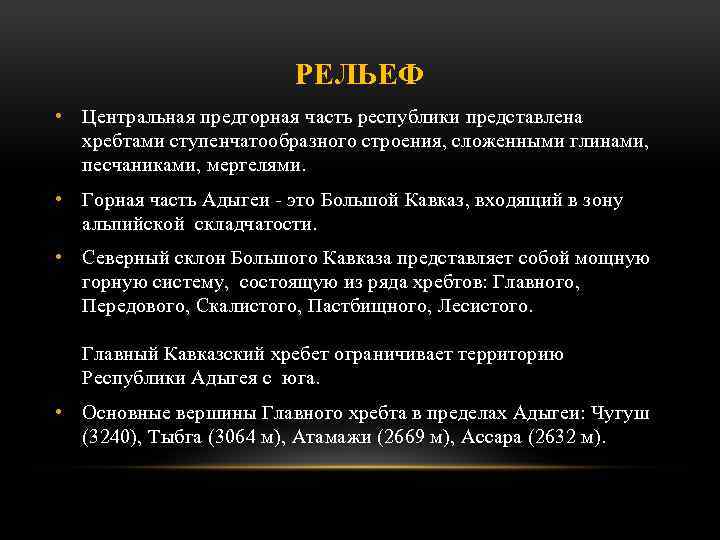 РЕЛЬЕФ

• Центральная предгорная часть республики представлена хребтами ступенчатообразного строения, сложенными глинами, песчаниками, мергелями.

• Горная часть Адыгеи - это Большой Кавказ, входящий в зону альпийской складчатости.

• Северный склон Большого Кавказа представляет собой мощную горную систему, состоящую из ряда хребтов: Главного, Передового, Скалистого, Пастбищного, Лесистого.

Главный Кавказский хребет ограничивает территорию Республики Адыгея с юга.

• Основные вершины Главного хребта в пределах Адыгеи: Чугуш (3240), Тыбга (3064 м), Атамажи (2669 м), Ассара (2632 м).